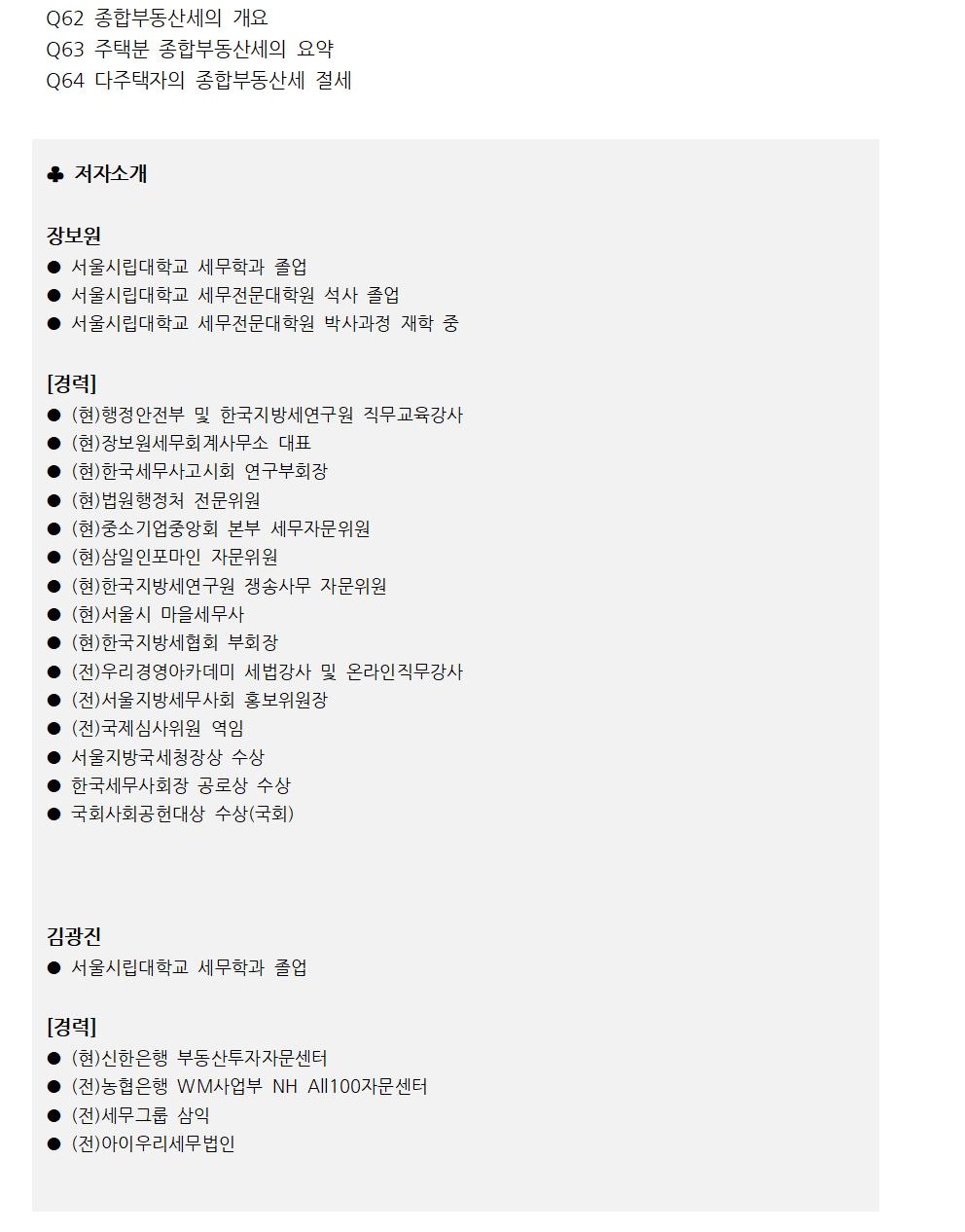 Q62 종합부동산세의 개요
Q63 주택분 종합부동산세의 요약
Q64 다주택자의 종합부동산세 절세

♣ 저자소개

장보원
● 서울시립대학교 세무학과 졸업
● 서울시립대학교 세무전문대학원 석사 졸업
● 서울시립대학교 세무전문대학원 박사과정 재학 중

[경력]
● (현)행정안전부 및 한국지방세연구원 직무교육강사
● (현)장보원세무회계사무소 대표
● (현)한국세무사고시회 연구부회장
● (현)법원행정처 전문위원
● (현)중소기업중앙회 본부 세무자문위원
● (현)삼일인포마인 자문위원
● (현)한국지방세연구원 쟁송사무 자문위원
● (현)서울시 마을세무사
● (현)한국지방세협회 부회장
● (전)우리경영아카데미 세법강사 및 온라인직무강사
● (전)서울지방세무사회 홍보위원장
● (전)국제심사위원 역임
● 서울지방국세청장상 수상
● 한국세무사회장 공로상 수상
● 국회사회공헌대상 수상(국회)

김광진
● 서울시립대학교 세무학과 졸업

[경력]
● (현)신한은행 부동산투자자문센터
● (전)농협은행 WM사업부 NH All100자문센터
● (전)세무그룹 삼익
● (전)아이우리세무법인